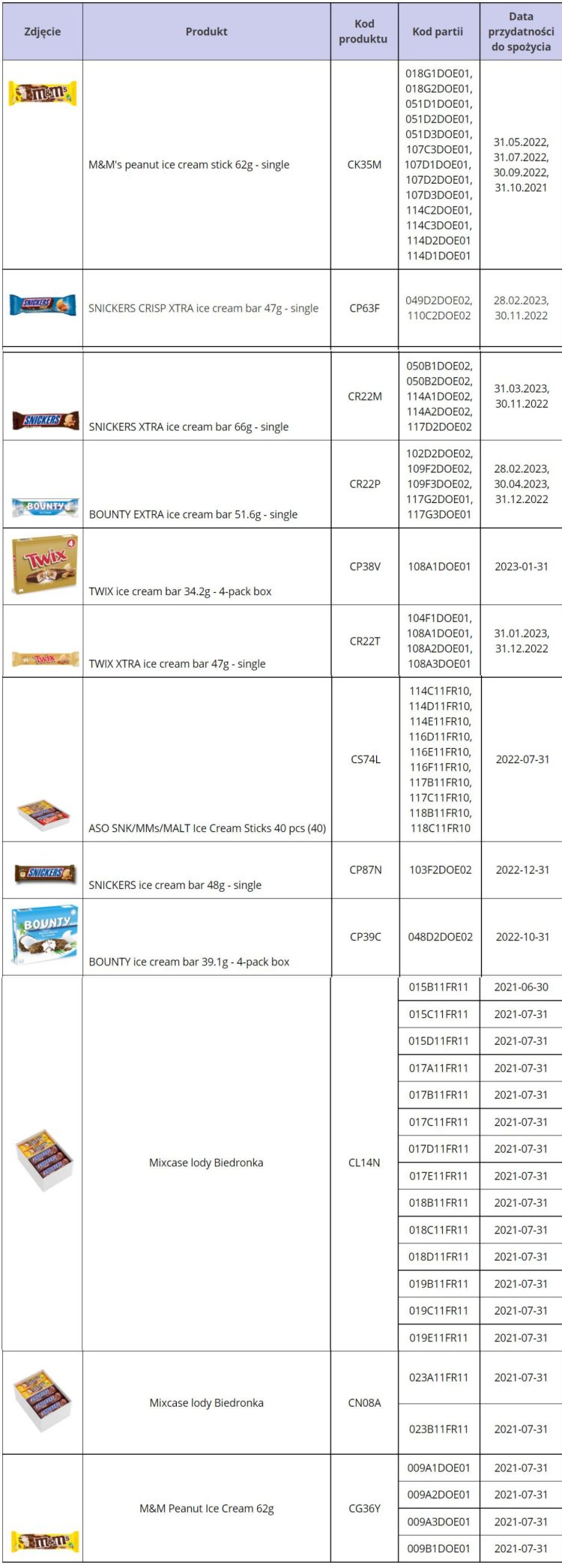 | Zdjęcie | Produkt | Kod produktu | Kod partii | Data przydatności do spożycia |
|---|---|---|---|---|
| m&m's | M&M's peanut ice cream stick 62g - single | CK35M | 018G1DOE01, 018G2DOE01, 051D1DOE01, 051D2DOE01, 051D3DOE01, 107C3DOE01, 107D1DOE01, 107D2DOE01, 107D3DOE01, 114C2DOE01, 114C3DOE01, 114D2DOE01 114D1DOE01 | 31.05.2022, 31.07.2022, 30.09.2022, 31.10.2021 |
| SNICKERS | SNICKERS CRISP XTRA ice cream bar 47g - single | CP63F | 049D2DOE02, 110C2DOE02 | 28.02.2023, 30.11.2022 |
| SNICKERS | SNICKERS XTRA ice cream bar 66g - single | CR22M | 050B1DOE02, 050B2DOE02, 114A1DOE02, 114A2DOE02, 117D2DOE02 | 31.03.2023, 30.11.2022 |
| BOUNTY | BOUNTY EXTRA ice cream bar 51.6g - single | CR22P | 102D2DOE02, 109F2DOE02, 109F3DOE02, 117G2DOE01, 117G3DOE01 | 28.02.2023, 30.04.2023, 31.12.2022 |
| Twix 4 | TWIX ice cream bar 34.2g - 4-pack box | CP38V | 108A1DOE01 | 2023-01-31 |
| Twix | TWIX XTRA ice cream bar 47g - single | CR22T | 104F1DOE01, 108A1DOE01, 108A2DOE01, 108A3DOE01 | 31.01.2023, 31.12.2022 |
| | ASO SNK/MMs/MALT Ice Cream Sticks 40 pcs (40) | CS74L | 114C11FR10, 114D11FR10, 114E11FR10, 116D11FR10, 116E11FR10, 116F11FR10, 117B11FR10, 117C11FR10, 118B11FR10, 118C11FR10 | 2022-07-31 |
| SNICKERS | SNICKERS ice cream bar 48g - single | CP87N | 103F2DOE02 | 2022-12-31 |
| BOUNTY | BOUNTY ice cream bar 39.1g - 4-pack box | CP39C | 048D2DOE02 | 2022-10-31 |
| | Mixcase lody Biedronka | CL14N | 015B11FR11 | 2021-06-30 |
| | | | 015C11FR11 | 2021-07-31 |
| | | | 015D11FR11 | 2021-07-31 |
| | | | 017A11FR11 | 2021-07-31 |
| | | | 017B11FR11 | 2021-07-31 |
| | | | 017C11FR11 | 2021-07-31 |
| | | | 017D11FR11 | 2021-07-31 |
| | | | 017E11FR11 | 2021-07-31 |
| | | | 018B11FR11 | 2021-07-31 |
| | | | 018C11FR11 | 2021-07-31 |
| | | | 018D11FR11 | 2021-07-31 |
| | | | 019B11FR11 | 2021-07-31 |
| | | | 019C11FR11 | 2021-07-31 |
| | | | 019E11FR11 | 2021-07-31 |
| | Mixcase lody Biedronka | CN08A | 023A11FR11 | 2021-07-31 |
| | | | 023B11FR11 | 2021-07-31 |
| m&m's | M&M Peanut Ice Cream 62g | CG36Y | 009A1DOE01 | 2021-07-31 |
| | | | 009A2DOE01 | 2021-07-31 |
| | | | 009A3DOE01 | 2021-07-31 |
| | | | 009B1DOE01 | 2021-07-31 |